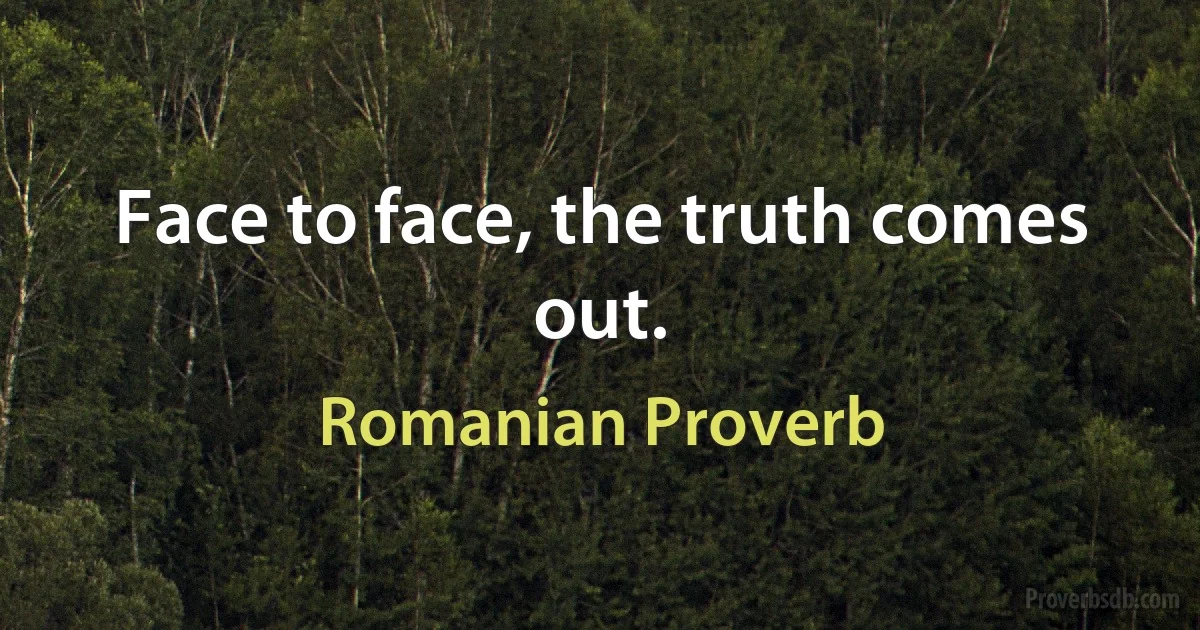 Face to face, the truth comes out.

Romanian Proverb

Proverbsdb.com